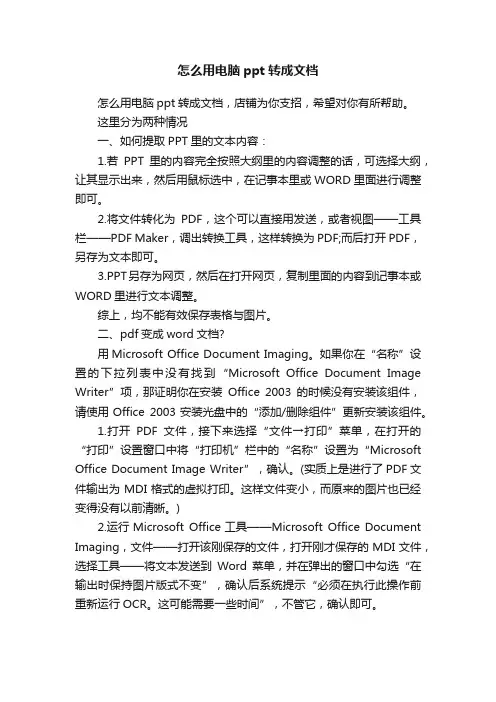 怎么用电脑 ppt 转成文档

怎么用电脑 ppt 转成文档，店铺为你支招，希望对你有所帮助。

这里分为两种情况

一、如何提取 PPT 里的文本内容：

1.若 PPT 里的内容完全按照大纲里的内容调整的话，可选择大纲，让其显示出来，然后用鼠标选中，在记事本里或 WORD 里面进行调整即可。

2.将文件转化为 PDF，这个可以直接用发送，或者视图——工具栏——PDF Maker，调出转换工具，这样转换为 PDF;而后打开 PDF，另存为文本即可。

3.PPT 另存为网页，然后在打开网页，复制里面的内容到记事本或 WORD 里进行文本调整。

综上，均不能有效保存表格与图片。

二、pdf 变成 word 文档?

用 Microsoft Office Document Imaging。如果你在“名称”设置的下拉列表中没有找到“Microsoft Office Document Image Writer”项，那证明你在安装 Office 2003 的时候没有安装该组件，请使用 Office 2003 安装光盘中的“添加/删除组件”更新安装该组件。

1.打开 PDF 文件，接下来选择“文件→打印”菜单，在打开的“打印”设置窗口中将“打印机”栏中的“名称”设置为“Microsoft Office Document Image Writer”，确认。(实质上是进行了 PDF 文件输出为 MDI 格式的虚拟打印。这样文件变小，而原来的图片也已经变得没有以前清晰。)

2.运行 Microsoft Office 工具——Microsoft Office Document Imaging，文件——打开该刚保存的文件，打开刚才保存的 MDI 文件，选择工具——将文本发送到 Word 菜单，并在弹出的窗口中勾选“在输出时保持图片版式不变”，确认后系统提示“必须在执行此操作前重新运行 OCR。这可能需要一些时间”，不管它，确认即可。